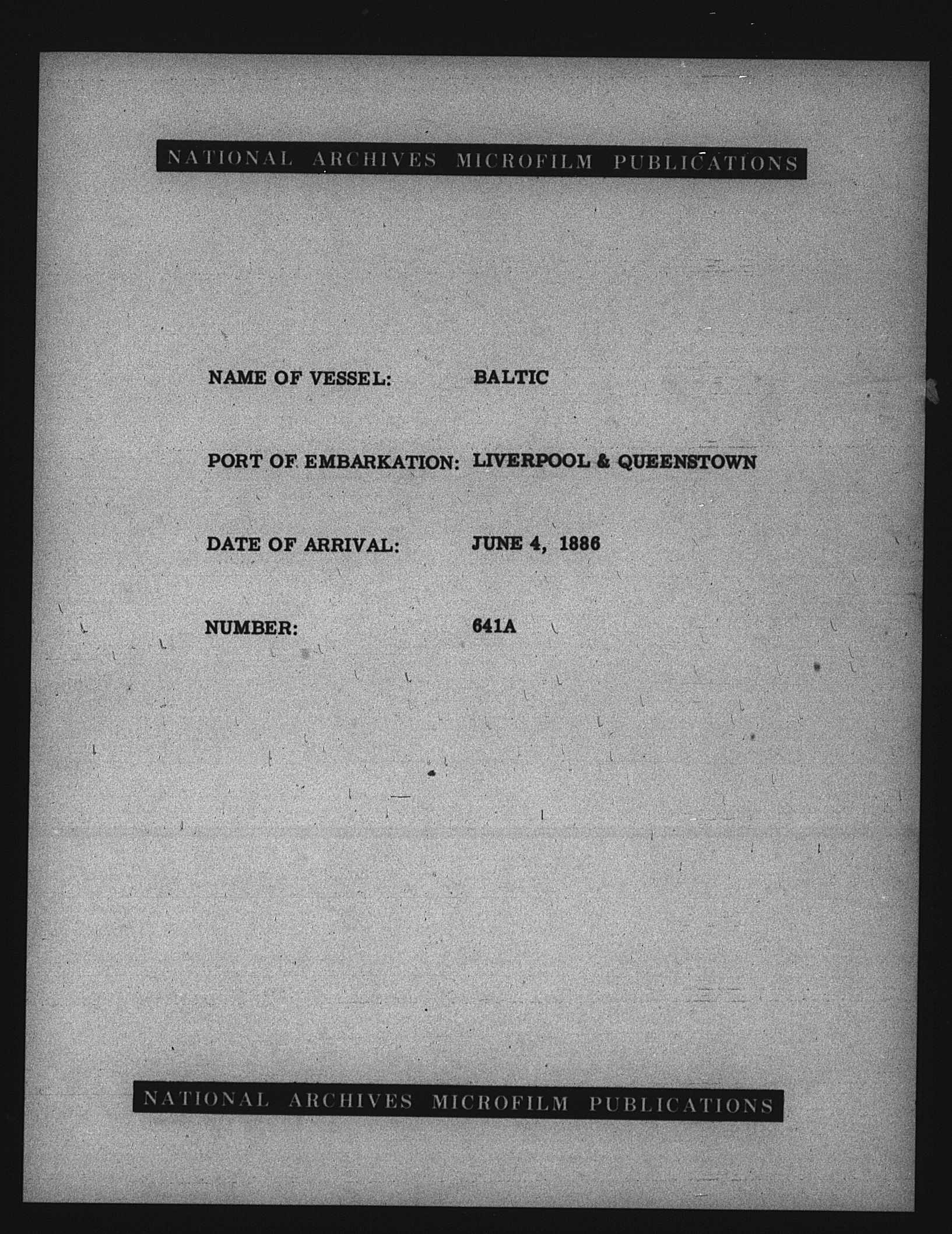 NATIONAL ARCHIVES MICROFILM PUBLICATIONS

NAME OF VESSEL: BALTIC

PORT OF EMBARKATION: LIVERPOOL & QUEENSTOWN

DATE OF ARRIVAL: JUNE 4, 1886

NUMBER: 641A

NATIONAL ARCHIVES MICROFILM PUBLICATIONS